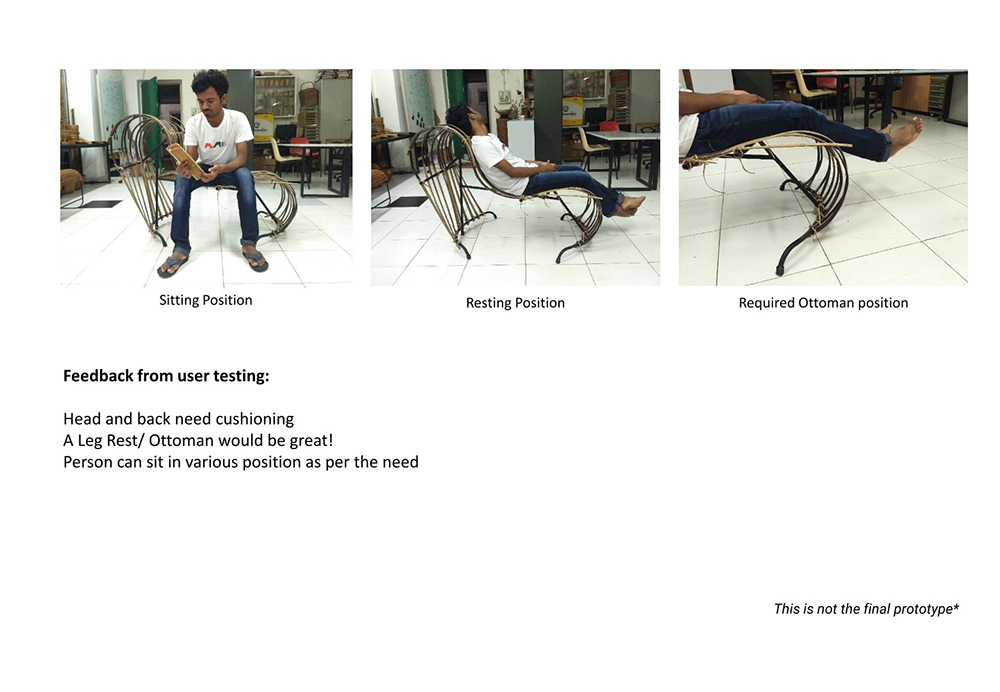 Sitting Position

Resting Position

Required Ottoman position

Feedback from user testing:

Head and back need cushioning
A Leg Rest/ Ottoman would be great!
Person can sit in various position as per the need

This is not the final prototype*